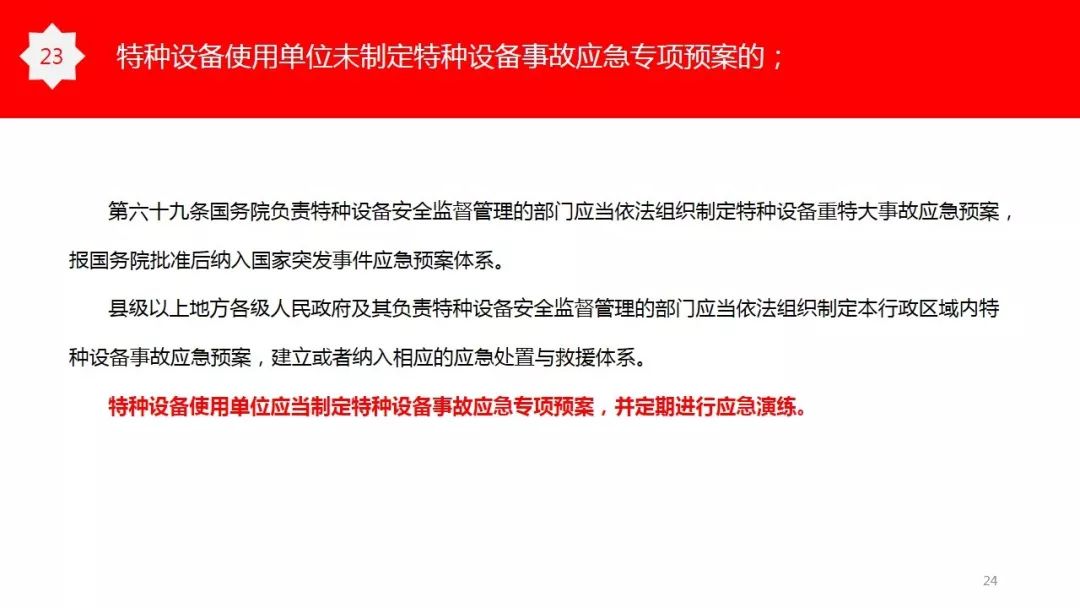 23 特种设备使用单位未制定特种设备事故应急专项预案的；

第六十九条国务院负责特种设备安全监督管理的部门应当依法组织制定特种设备重特大事故应急预案，报国务院批准后纳入国家突发事件应急预案体系。

县级以上地方各级人民政府及其负责特种设备安全监督管理的部门应当依法组织制定本行政区域内特种设备事故应急预案，建立或者纳入相应的应急处置与救援体系。

特种设备使用单位应当制定特种设备事故应急专项预案，并定期进行应急演练。

24